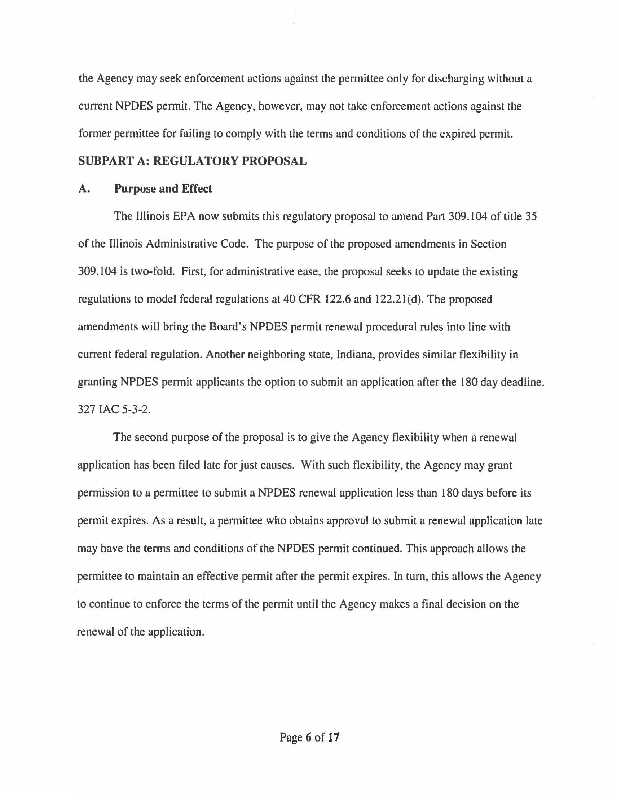 the Agency may seek enforcement actions against the permittee only for discharging without a current NPDES permit. The Agency, however, may not take enforcement actions against the former permittee for failing to comply with the terms and conditions of the expired permit.

SUBPART A: REGULATORY PROPOSAL

A. Purpose and Effect

The Illinois EPA now submits this regulatory proposal to amend Part 309.104 of title 35 of the Illinois Administrative Code. The purpose of the proposed amendments in Section 309.104 is two-fold. First, for administrative ease, the proposal seeks to update the existing regulations to model federal regulations at 40 CFR 122.6 and 122.21(d). The proposed amendments will bring the Board's NPDES permit renewal procedural rules into line with current federal regulation. Another neighboring state, Indiana, provides similar flexibility in granting NPDES permit applicants the option to submit an application after the 180 day deadline. 327 IAC 5-3-2.

The second purpose of the proposal is to give the Agency flexibility when a renewal application has been filed late for just causes. With such flexibility, the Agency may grant permission to a permittee to submit a NPDES renewal application less than 180 days before its permit expires. As a result, a permittee who obtains approval to submit a renewal application late may have the terms and conditions of the NPDES permit continued. This approach allows the permittee to maintain an effective permit after the permit expires. In turn, this allows the Agency to continue to enforce the terms of the permit until the Agency makes a final decision on the renewal of the application.

Page 6 of 17